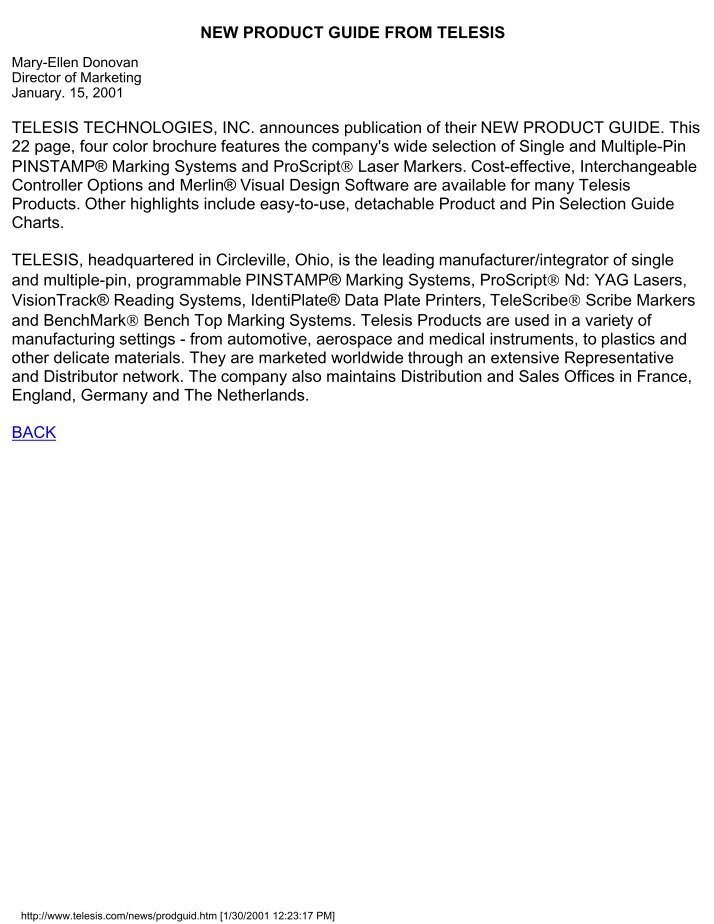 NEW PRODUCT GUIDE FROM TELESIS

Mary-Ellen Donovan
Director of Marketing
January. 15, 2001

TELESIS TECHNOLOGIES, INC. announces publication of their NEW PRODUCT GUIDE. This 22 page, four color brochure features the company's wide selection of Single and Multiple-Pin PINSTAMP® Marking Systems and ProScript® Laser Markers. Cost-effective, Interchangeable Controller Options and Merlin® Visual Design Software are available for many Telesis Products. Other highlights include easy-to-use, detachable Product and Pin Selection Guide Charts.

TELESIS, headquartered in Circleville, Ohio, is the leading manufacturer/integrator of single and multiple-pin, programmable PINSTAMP® Marking Systems, ProScript® Nd: YAG Lasers, VisionTrack® Reading Systems, IdentiPlate® Data Plate Printers, TeleScribe® Scribe Markers and BenchMark® Bench Top Marking Systems. Telesis Products are used in a variety of manufacturing settings - from automotive, aerospace and medical instruments, to plastics and other delicate materials. They are marketed worldwide through an extensive Representative and Distributor network. The company also maintains Distribution and Sales Offices in France, England, Germany and The Netherlands.

BACK

http://www.telesis.com/news/prodguid.htm [1/30/2001 12:23:17 PM]